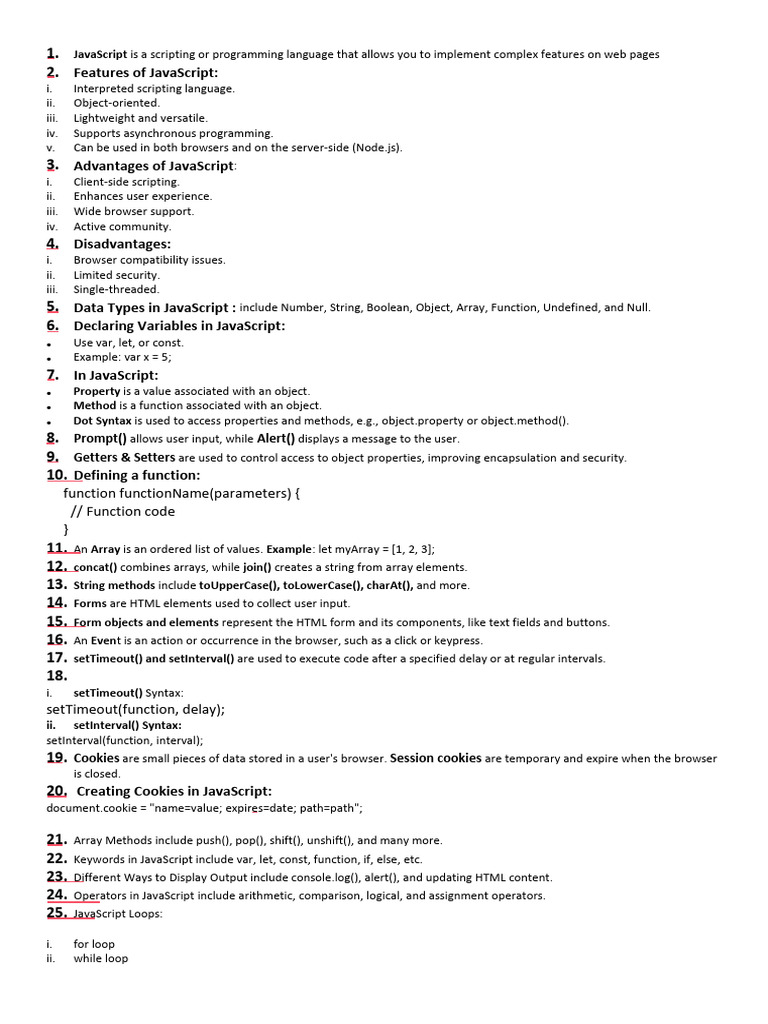 1. JavaScript is a scripting or programming language that allows you to implement complex features on web pages
2. Features of JavaScript:
i. Interpreted scripting language.
ii. Object-oriented.
iii. Lightweight and versatile.
iv. Supports asynchronous programming.
v. Can be used in both browsers and on the server-side (Node.js).
3. Advantages of JavaScript:
i. Client-side scripting.
ii. Enhances user experience.
iii. Wide browser support.
iv. Active community.
4. Disadvantages:
i. Browser compatibility issues.
ii. Limited security.
iii. Single-threaded.
5. Data Types in JavaScript : include Number, String, Boolean, Object, Array, Function, Undefined, and Null.
6. Declaring Variables in JavaScript:
• Use var, let, or const.
• Example: var x = 5;
7. In JavaScript:
• Property is a value associated with an object.
• Method is a function associated with an object.
• Dot Syntax is used to access properties and methods, e.g., object.property or object.method().
8. Prompt() allows user input, while Alert() displays a message to the user.
9. Getters & Setters are used to control access to object properties, improving encapsulation and security.
10. Defining a function:
function functionName(parameters) {
// Function code
}
11. An Array is an ordered list of values. Example: let myArray = [1, 2, 3];
12. concat() combines arrays, while join() creates a string from array elements.
13. String methods include toUpperCase(), toLowerCase(), charAt(), and more.
14. Forms are HTML elements used to collect user input.
15. Form objects and elements represent the HTML form and its components, like text fields and buttons.
16. An Event is an action or occurrence in the browser, such as a click or keypress.
17. setTimeout() and setInterval() are used to execute code after a specified delay or at regular intervals.
18.
i. setTimeout() Syntax:
setTimeout(function, delay);
ii. setInterval() Syntax:
setInterval(function, interval);
19. Cookies are small pieces of data stored in a user's browser. Session cookies are temporary and expire when the browser is closed.
20. Creating Cookies in JavaScript:
document.cookie = "name=value; expires=date; path=path";

21. Array Methods include push(), pop(), shift(), unshift(), and many more.
22. Keywords in JavaScript include var, let, const, function, if, else, etc.
23. Different Ways to Display Output include console.log(), alert(), and updating HTML content.
24. Operators in JavaScript include arithmetic, comparison, logical, and assignment operators.
25. JavaScript Loops:

i. for loop
ii. while loop